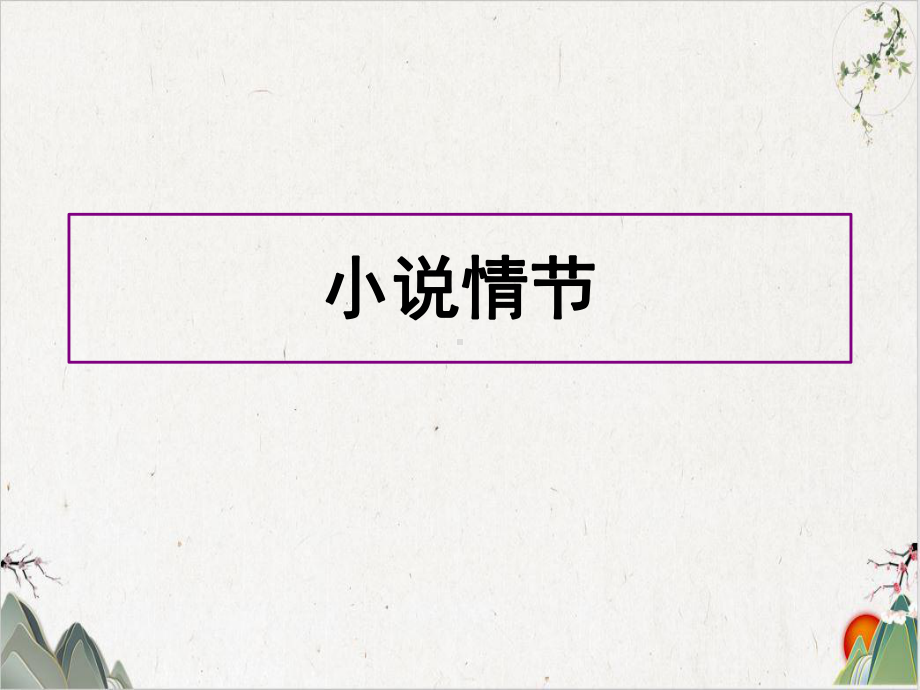 小说情节